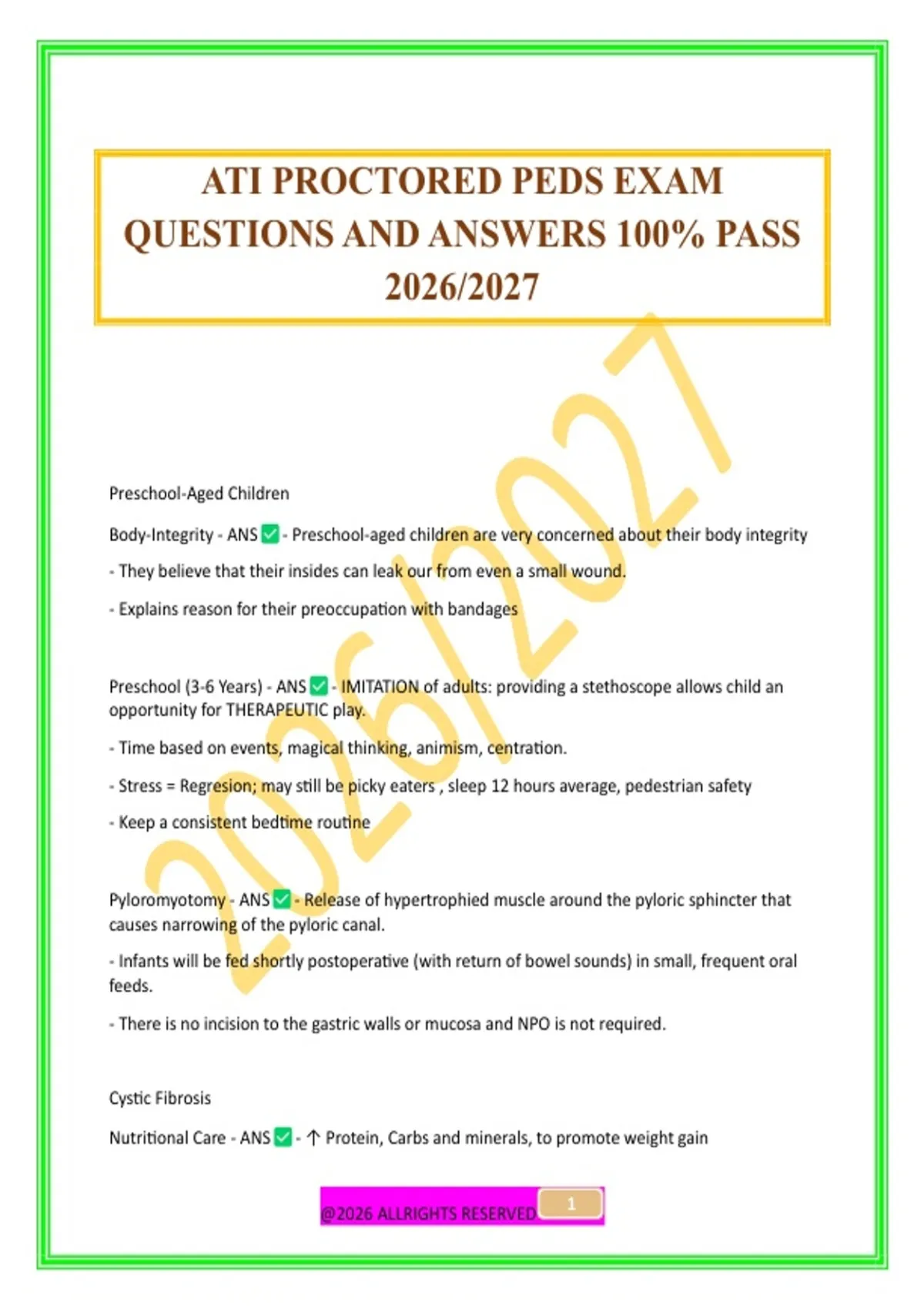 ATI PROCTORED PEDS EXAM QUESTIONS AND ANSWERS 100% PASS 2026/2027

Preschool-Aged Children

Body-Integrity - ANS ☑ - Preschool-aged children are very concerned about their body integrity

- They believe that their insides can leak our from even a small wound.

- Explains reason for their preoccupation with bandages

Preschool (3-6 Years) - ANS ☑ - IMITATION of adults: providing a stethoscope allows child an opportunity for THERAPEUTIC play.

- Time based on events, magical thinking, animism, centration.

- Stress = Regresion; may still be picky eaters , sleep 12 hours average, pedestrian safety

- Keep a consistent bedtime routine

Pyloromyotomy - ANS ☑ - Release of hypertrophied muscle around the pyloric sphincter that causes narrowing of the pyloric canal.

- Infants will be fed shortly postoperative (with return of bowel sounds) in small, frequent oral feeds.

- There is no incision to the gastric walls or mucosa and NPO is not required.

Cystic Fibrosis

Nutritional Care - ANS ☑ - ↑ Protein, Carbs and minerals, to promote weight gain

@2026 ALLRIGHTS RESERVED 1

2026/2027